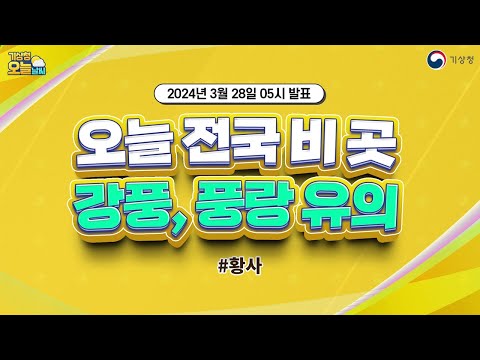 기상청 오늘날씨

기상청

2024년 3월 28일 05시 발표

오늘 전국 비 곳 강풍, 풍랑 유의

#황사